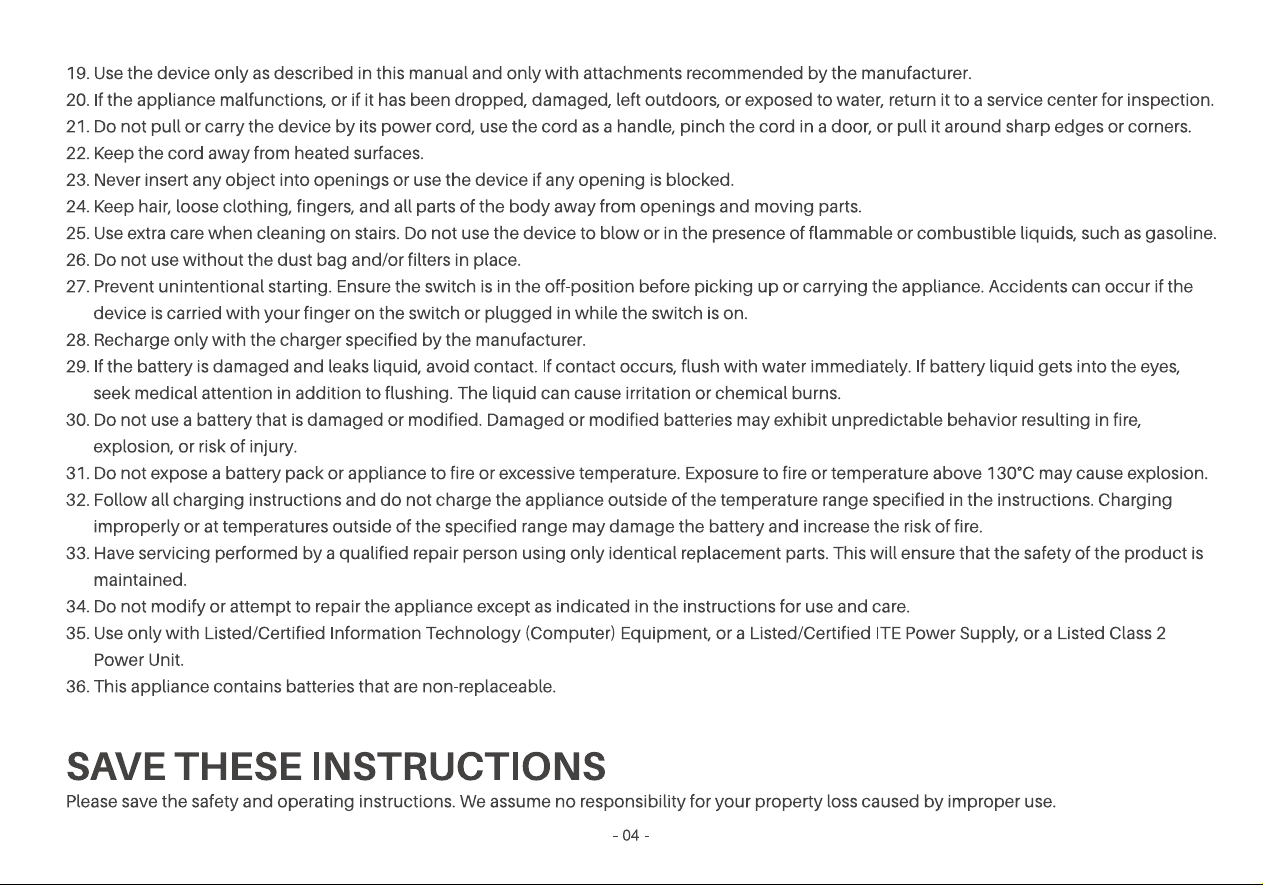 19. Use the device only as described in this manual and only with attachments recommended by the manufacturer.

20. If the appliance malfunctions, or if it has been dropped, damaged, left outdoors, or exposed to water, return it to a service center for inspection.

21. Do not pull or carry the device by its power cord, use the cord as a handle, pinch the cord in a door, or pull it around sharp edges or corners.

22. Keep the cord away from heated surfaces.

23. Never insert any object into openings or use the device if any opening is blocked.

24. Keep hair, loose clothing, fingers, and all parts of the body away from openings and moving parts.

25. Use extra care when cleaning on stairs. Do not use the device to blow or in the presence of flammable or combustible liquids, such as gasoline.

26. Do not use without the dust bag and/or filters in place.

27. Prevent unintentional starting. Ensure the switch is in the off-position before picking up or carrying the appliance. Accidents can occur if the device is carried with your finger on the switch or plugged in while the switch is on.

28. Recharge only with the charger specified by the manufacturer.

29. If the battery is damaged and leaks liquid, avoid contact. If contact occurs, flush with water immediately. If battery liquid gets into the eyes, seek medical attention in addition to flushing. The liquid can cause irritation or chemical burns.

30. Do not use a battery that is damaged or modified. Damaged or modified batteries may exhibit unpredictable behavior resulting in fire, explosion, or risk of injury.

31. Do not expose a battery pack or appliance to fire or excessive temperature. Exposure to fire or temperature above 130°C may cause explosion.

32. Follow all charging instructions and do not charge the appliance outside of the temperature range specified in the instructions. Charging improperly or at temperatures outside of the specified range may damage the battery and increase the risk of fire.

33. Have servicing performed by a qualified repair person using only identical replacement parts. This will ensure that the safety of the product is maintained.

34. Do not modify or attempt to repair the appliance except as indicated in the instructions for use and care.

35. Use only with Listed/Certified Information Technology (Computer) Equipment, or a Listed/Certified ITE Power Supply, or a Listed Class 2 Power Unit.

36. This appliance contains batteries that are non-replaceable.

SAVE THESE INSTRUCTIONS

Please save the safety and operating instructions. We assume no responsibility for your property loss caused by improper use.

- 04 -